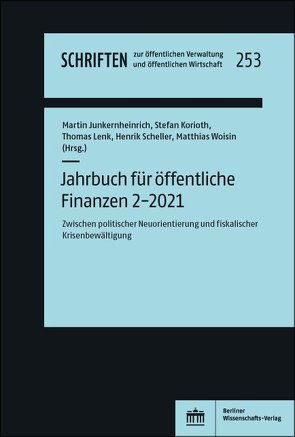 SCHRIFTEN zur öffentlichen Verwaltung und öffentlichen Wirtschaft 253

Martin Junkernheinrich, Stefan Korioth, Thomas Lenk, Henrik Scheller, Matthias Woisin (Hrsg.)

Jahrbuch für öffentliche Finanzen 2–2021

Zwischen politischer Neuorientierung und fiskalischer Krisenbewältigung

Berliner Wissenschafts-Verlag